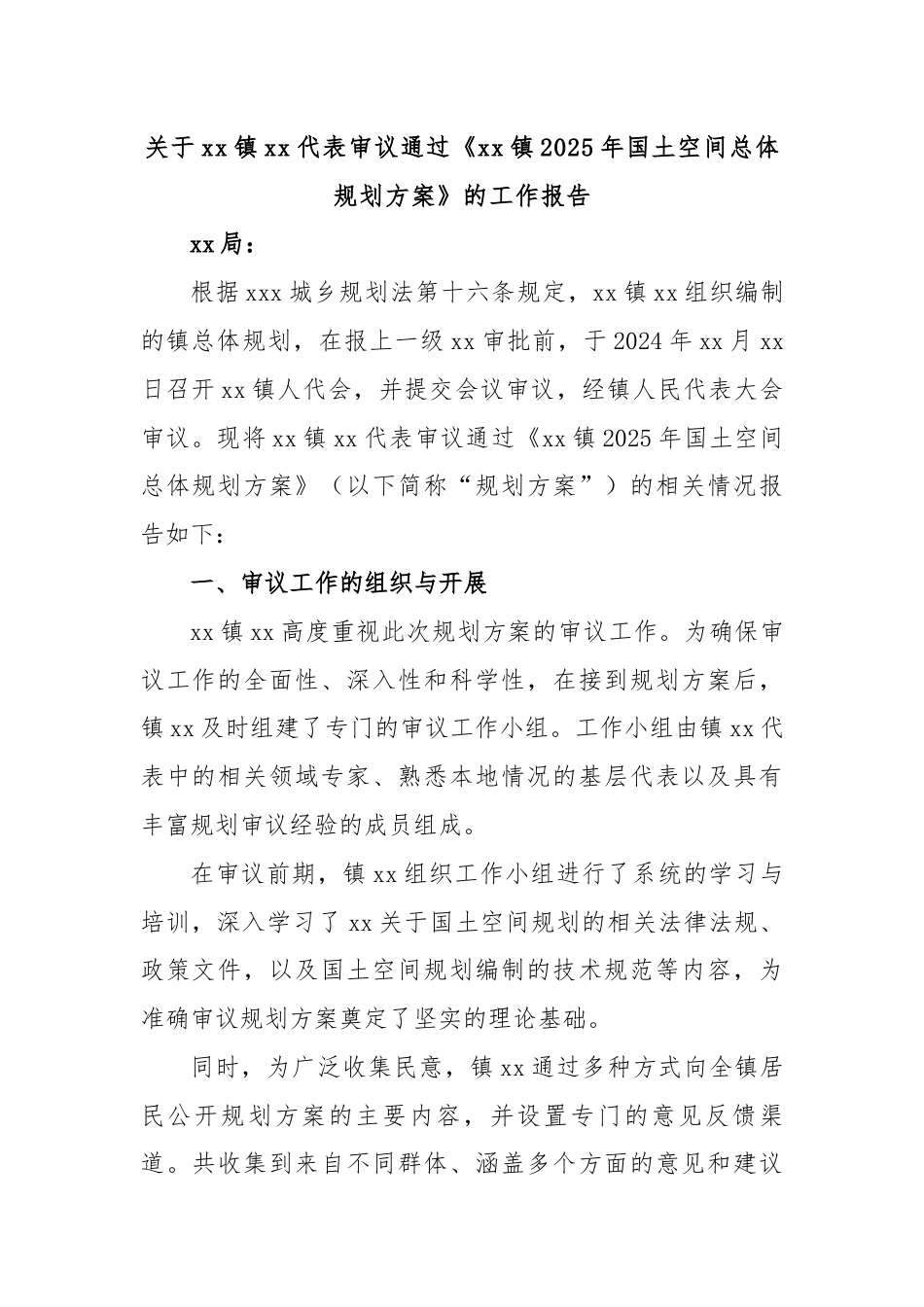 关于xx镇xx代表审议通过《xx镇2025年国土空间总体规划方案》的工作报告

xx局：

根据xxx城乡规划法第十六条规定，xx镇xx组织编制的镇总体规划，在报上一级xx审批前，于2024年xx月xx日召开xx镇人代会，并提交会议审议，经镇人民代表大会审议。现将xx镇xx代表审议通过《xx镇2025年国土空间总体规划方案》（以下简称“规划方案”）的相关情况报告如下：

一、审议工作的组织与开展

xx镇xx高度重视此次规划方案的审议工作。为确保审议工作的全面性、深入性和科学性，在接到规划方案后，镇xx及时组建了专门的审议工作小组。工作小组由镇xx代表中的相关领域专家、熟悉本地情况的基层代表以及具有丰富规划审议经验的成员组成。

在审议前期，镇xx组织工作小组进行了系统的学习与培训，深入学习了xx关于国土空间规划的相关法律法规、政策文件，以及国土空间规划编制的技术规范等内容，为准确审议规划方案奠定了坚实的理论基础。

同时，为广泛收集民意，镇xx通过多种方式向全镇居民公开规划方案的主要内容，并设置专门的意见反馈渠道。共收集到来自不同群体、涵盖多个方面的意见和建议